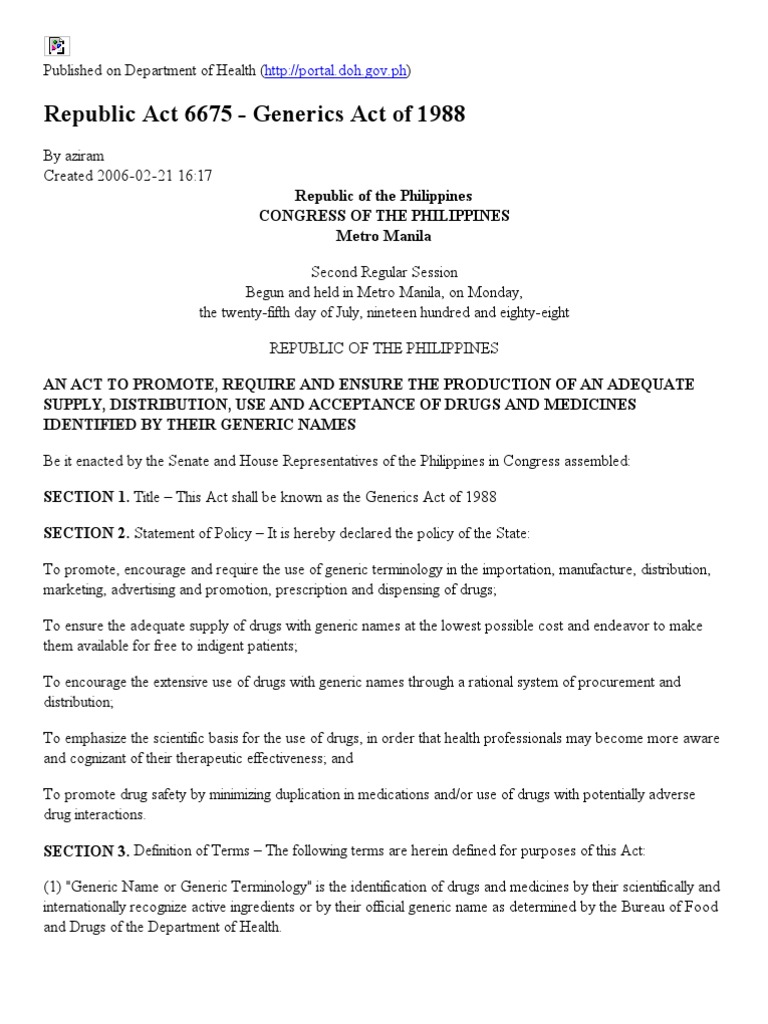 Published on Department of Health (http://portal.doh.gov.ph)

Republic Act 6675 - Generics Act of 1988

By aziram
Created 2006-02-21 16:17

Republic of the Philippines
CONGRESS OF THE PHILIPPINES
Metro Manila

Second Regular Session
Begun and held in Metro Manila, on Monday,
the twenty-fifth day of July, nineteen hundred and eighty-eight

REPUBLIC OF THE PHILIPPINES

AN ACT TO PROMOTE, REQUIRE AND ENSURE THE PRODUCTION OF AN ADEQUATE SUPPLY, DISTRIBUTION, USE AND ACCEPTANCE OF DRUGS AND MEDICINES IDENTIFIED BY THEIR GENERIC NAMES

Be it enacted by the Senate and House Representatives of the Philippines in Congress assembled:

SECTION 1. Title – This Act shall be known as the Generics Act of 1988

SECTION 2. Statement of Policy – It is hereby declared the policy of the State:

To promote, encourage and require the use of generic terminology in the importation, manufacture, distribution, marketing, advertising and promotion, prescription and dispensing of drugs;

To ensure the adequate supply of drugs with generic names at the lowest possible cost and endeavor to make them available for free to indigent patients;

To encourage the extensive use of drugs with generic names through a rational system of procurement and distribution;

To emphasize the scientific basis for the use of drugs, in order that health professionals may become more aware and cognizant of their therapeutic effectiveness; and

To promote drug safety by minimizing duplication in medications and/or use of drugs with potentially adverse drug interactions.

SECTION 3. Definition of Terms – The following terms are herein defined for purposes of this Act:

(1) "Generic Name or Generic Terminology" is the identification of drugs and medicines by their scientifically and internationally recognize active ingredients or by their official generic name as determined by the Bureau of Food and Drugs of the Department of Health.